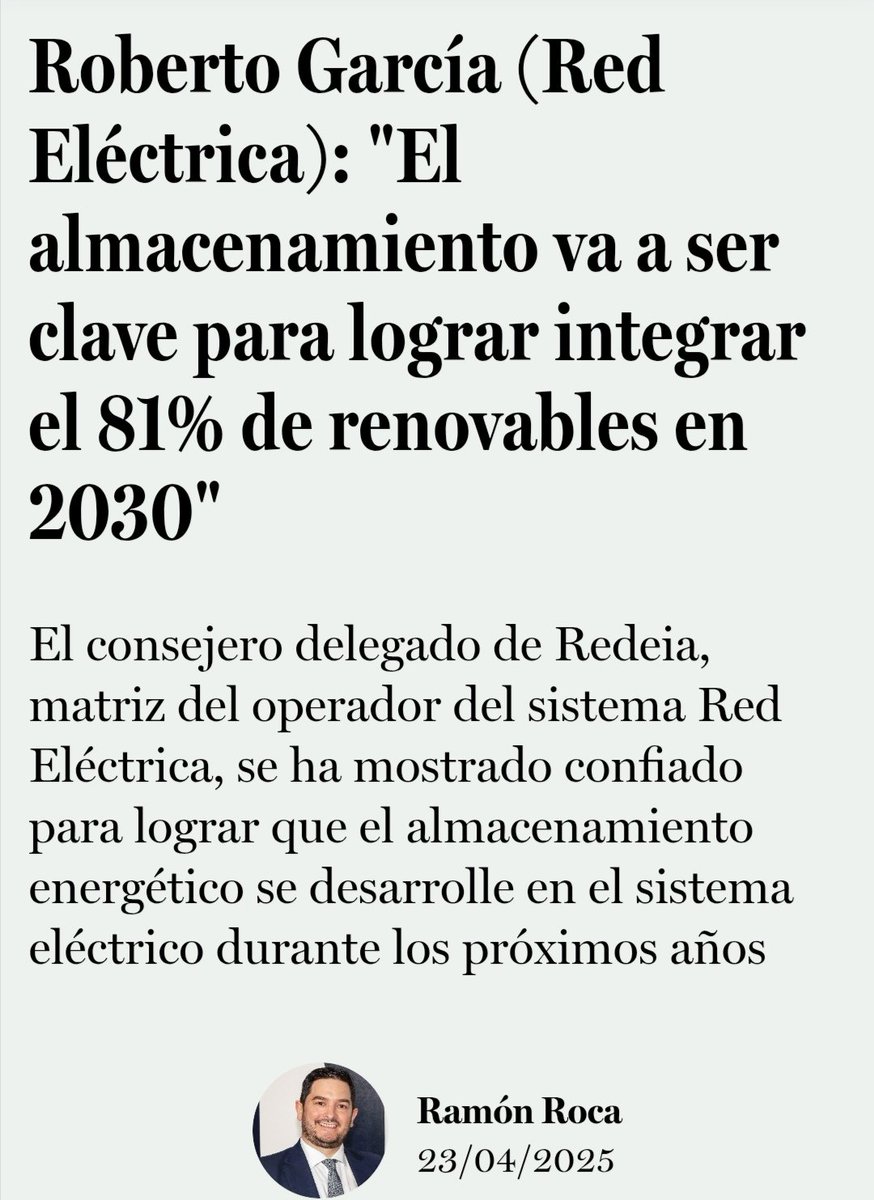 Roberto García (Red Eléctrica): "El almacenamiento va a ser clave para lograr integrar el 81% de renovables en 2030"

El consejero delegado de Redeia, matriz del operador del sistema Red Eléctrica, se ha mostrado confiado para lograr que el almacenamiento energético se desarrolle en el sistema eléctrico durante los próximos años

Ramón Roca
23/04/2025